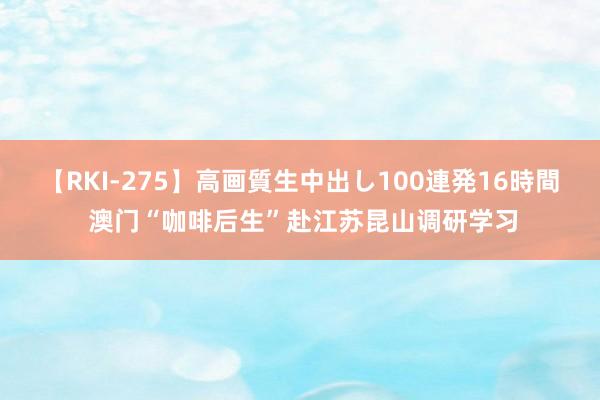 【RKI-275】高画質生中出し100連発16時間
澳门“咖啡后生”赴江苏昆山调研学习